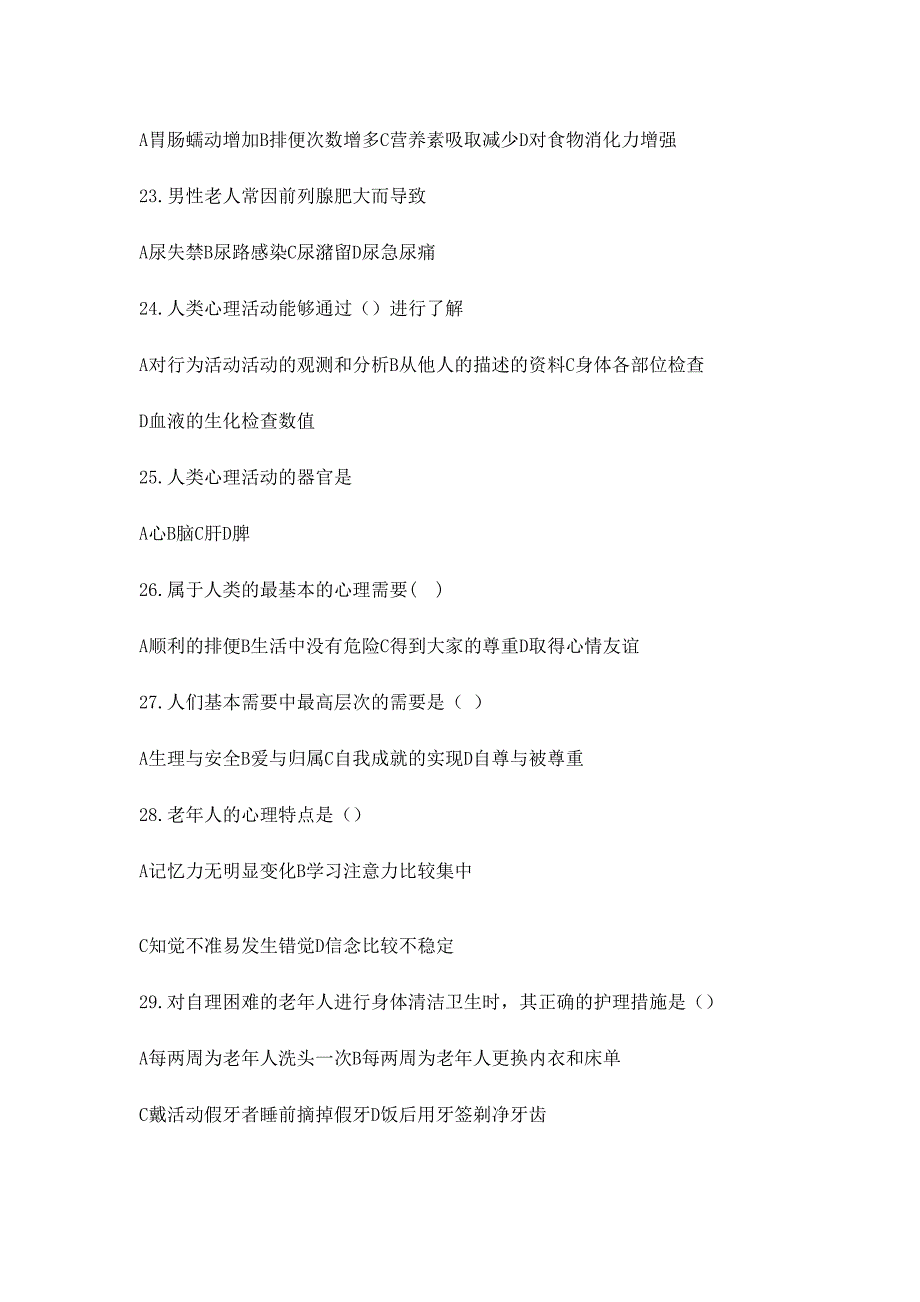 A胃肠蠕动增加B排便次数增多C营养素吸取减少D对食物消化力增强

23.男性老人常因前列腺肥大而导致

A尿失禁B尿路感染C尿潴留D尿急尿痛

24.人类心理活动能够通过（）进行了解

A对行为活动活动的观测和分析B从他人的描述的资料C身体各部位检查

D血液的生化检查数值

25.人类心理活动的器官是

A心B脑C肝D脾

26.属于人类的最基本的心理需要( )

A顺利的排便B生活中没有危险C得到大家的尊重D取得心情友谊

27.人们基本需要中最高层次的需要是（ ）

A生理与安全B爱与归属C自我成就的实现D自尊与被尊重

28.老年人的心理特点是（）

A记忆力无明显变化B学习注意力比较集中

C知觉不准易发生错觉D信念比较不稳定

29.对自理困难的老年人进行身体清洁卫生时，其正确的护理措施是（）

A每两周为老年人洗头一次B每两周为老年人更换内衣和床单

C戴活动假牙者睡前摘掉假牙D饭后用牙签剃净牙齿